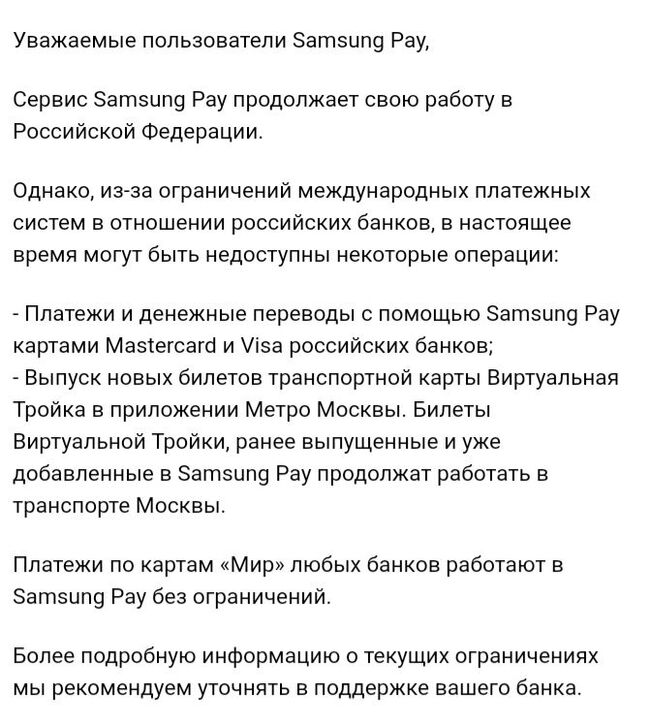 Уважаемые пользователи Samsung Pay,

Сервис Samsung Pay продолжает свою работу в Российской Федерации.

Однако, из-за ограничений международных платежных систем в отношении российских банков, в настоящее время могут быть недоступны некоторые операции:

- Платежи и денежные переводы с помощью Samsung Pay картами Mastercard и Visa российских банков;
- Выпуск новых билетов транспортной карты Виртуальная Тройка в приложении Метро Москвы. Билеты Виртуальной Тройки, ранее выпущенные и уже добавленные в Samsung Pay продолжат работать в транспорте Москвы.

Платежи по картам «Мир» любых банков работают в Samsung Pay без ограничений.

Более подробную информацию о текущих ограничениях мы рекомендуем уточнять в поддержке вашего банка.